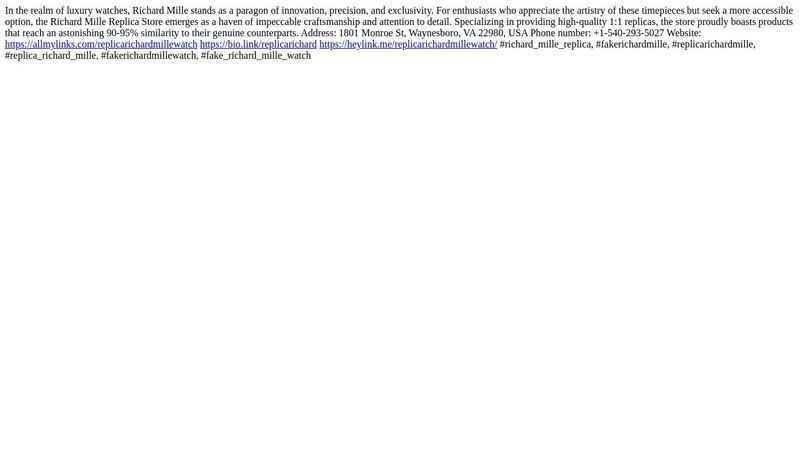 In the realm of luxury watches, Richard Mille stands as a paragon of innovation, precision, and exclusivity. For enthusiasts who appreciate the artistry of these timepieces but seek a more accessible option, the Richard Mille Replica Store emerges as a haven of impeccable craftsmanship and attention to detail. Specializing in providing high-quality 1:1 replicas, the store proudly boasts products that reach an astonishing 90-95% similarity to their genuine counterparts. Address: 1801 Monroe St, Waynesboro, VA 22980, USA Phone number: +1-540-293-5027 Website: https://allmylinks.com/replicarichardmillewatch https://bio.link/replicarichard https://heylink.me/replicarichardmillewatch/ #richard_mille_replica, #fakerichardmille, #replicarichardmille, #replica_richard_mille, #fakerichardmillewatch, #fake_richard_mille_watch